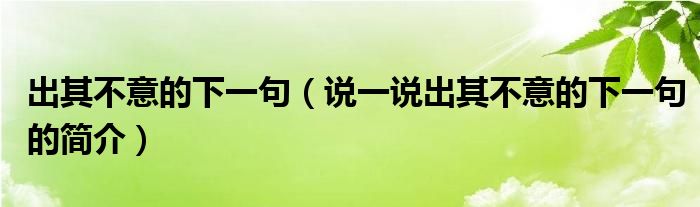 出其不意的下一句（说一说出其不意的下一句的简介）